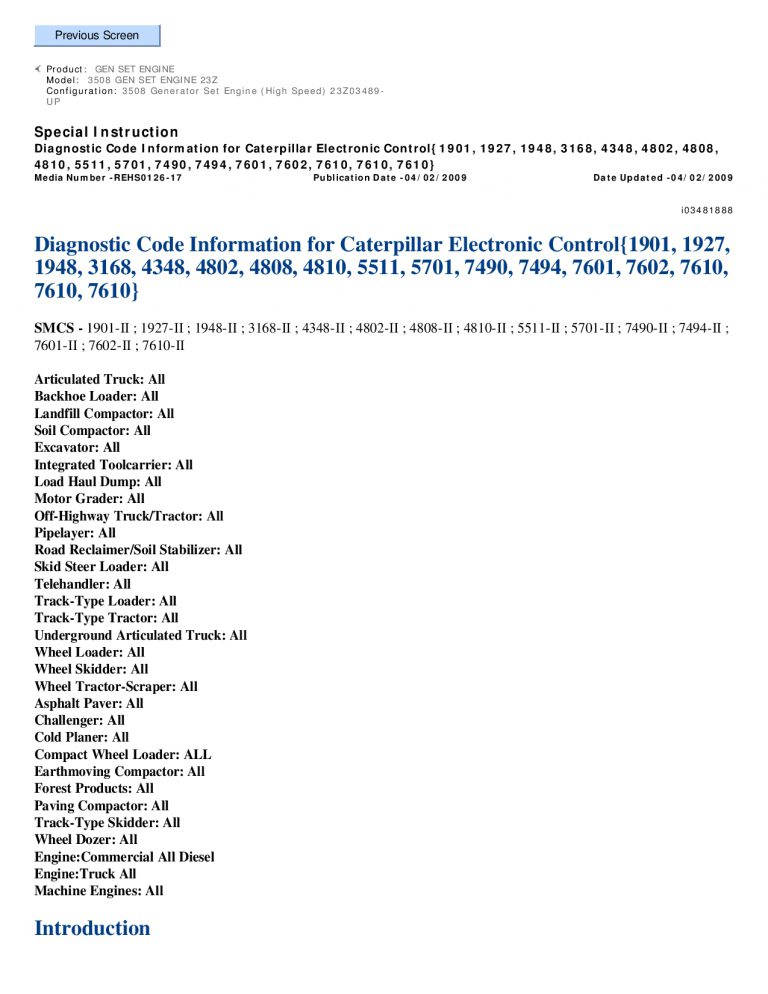 Previous Screen

Product: GEN SET ENGINE
Model: 3508 GEN SET ENGINE 23Z
Configuration: 3508 Generator Set Engine (High Speed) 23Z03489-UP

Special Instruction
Diagnostic Code Information for Caterpillar Electronic Control{1901, 1927, 1948, 3168, 4348, 4802, 4808, 4810, 5511, 5701, 7490, 7494, 7601, 7602, 7610, 7610, 7610}
Media Number -REHS0126-17 Publication Date -04/02/2009 Date Updated -04/02/2009

i03481888

Diagnostic Code Information for Caterpillar Electronic Control{1901, 1927, 1948, 3168, 4348, 4802, 4808, 4810, 5511, 5701, 7490, 7494, 7601, 7602, 7610, 7610, 7610}

SMCS - 1901-II ; 1927-II ; 1948-II ; 3168-II ; 4348-II ; 4802-II ; 4808-II ; 4810-II ; 5511-II ; 5701-II ; 7490-II ; 7494-II ; 7601-II ; 7602-II ; 7610-II

Articulated Truck: All
Backhoe Loader: All
Landfill Compactor: All
Soil Compactor: All
Excavator: All
Integrated Toolcarrier: All
Load Haul Dump: All
Motor Grader: All
Off-Highway Truck/Tractor: All
Pipelayer: All
Road Reclaimer/Soil Stabilizer: All
Skid Steer Loader: All
Telehandler: All
Track-Type Loader: All
Track-Type Tractor: All
Underground Articulated Truck: All
Wheel Loader: All
Wheel Skidder: All
Wheel Tractor-Scraper: All
Asphalt Paver: All
Challenger: All
Cold Planer: All
Compact Wheel Loader: ALL
Earthmoving Compactor: All
Forest Products: All
Paving Compactor: All
Track-Type Skidder: All
Wheel Dozer: All
Engine:Commercial All Diesel
Engine:Truck All
Machine Engines: All

Introduction